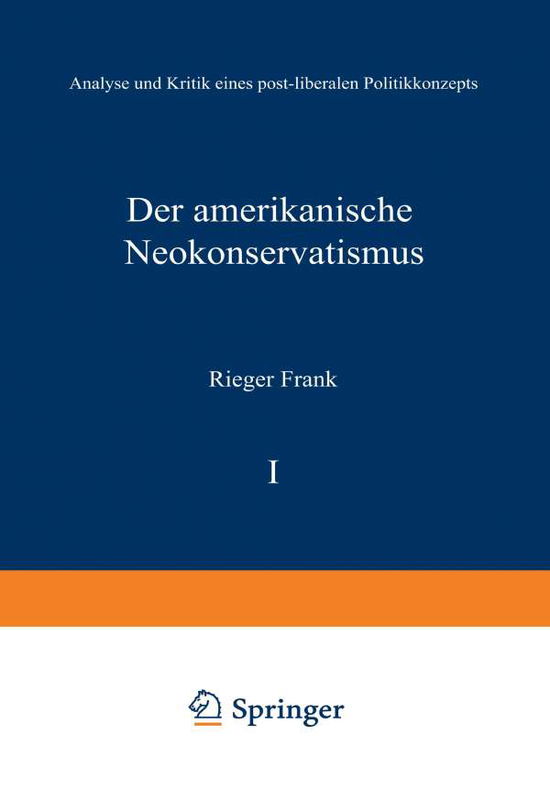 Analyse und Kritik eines post-liberalen Politikkonzepts

Der amerikanische Neokonservatismus

Rieger Frank

I

Springer